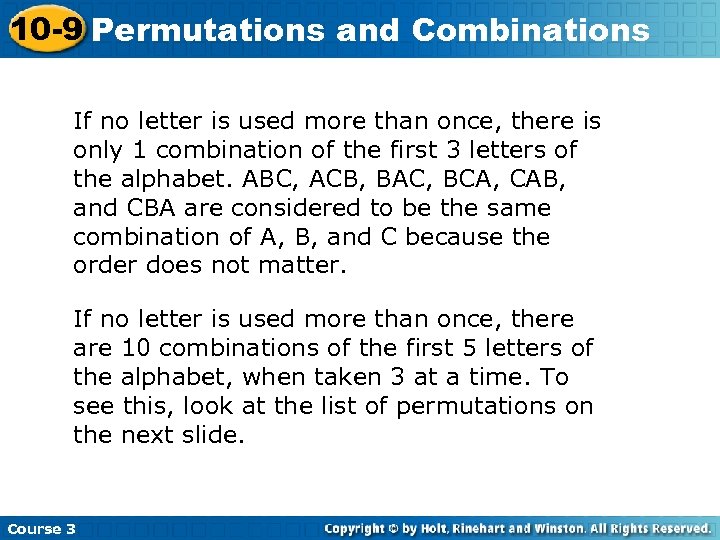 10-9 Permutations and Combinations

If no letter is used more than once, there is only 1 combination of the first 3 letters of the alphabet. ABC, ACB, BAC, BCA, CAB, and CBA are considered to be the same combination of A, B, and C because the order does not matter.

If no letter is used more than once, there are 10 combinations of the first 5 letters of the alphabet, when taken 3 at a time. To see this, look at the list of permutations on the next slide.

Course 3

Copyright © by Holt, Rinehart and Winston. All Rights Reserved.